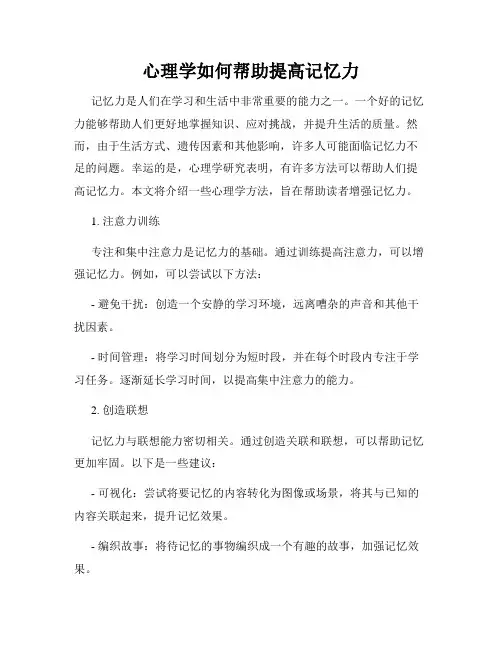 心理学如何帮助提高记忆力

记忆力是人们在学习和生活中非常重要的能力之一。一个好的记忆力能够帮助人们更好地掌握知识、应对挑战，并提升生活的质量。然而，由于生活方式、遗传因素和其他影响，许多人可能面临记忆力不足的问题。幸运的是，心理学研究表明，有许多方法可以帮助人们提高记忆力。本文将介绍一些心理学方法，旨在帮助读者增强记忆力。

1. 注意力训练

专注和集中注意力是记忆力的基础。通过训练提高注意力，可以增强记忆力。例如，可以尝试以下方法：

- 避免干扰：创造一个安静的学习环境，远离嘈杂的声音和其他干扰因素。

- 时间管理：将学习时间划分为短时段，并在每个时段内专注于学习任务。逐渐延长学习时间，以提高集中注意力的能力。

2. 创造联想

记忆力与联想能力密切相关。通过创造关联和联想，可以帮助记忆更加牢固。以下是一些建议：

- 可视化：尝试将要记忆的内容转化为图像或场景，将其与已知的内容关联起来，提升记忆效果。

- 编织故事：将待记忆的事物编织成一个有趣的故事，加强记忆效果。